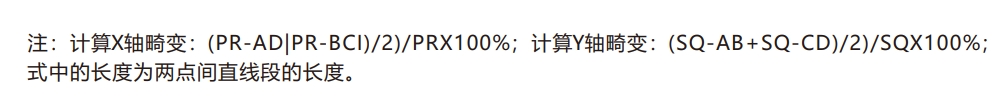 注：计算X轴畸变：(PR-AD|PR-BCI)/2)/PRX100%；计算Y轴畸变：(SQ-AB+SQ-CD)/2)/SQX100%；式中的长度为两点间直线段的长度。